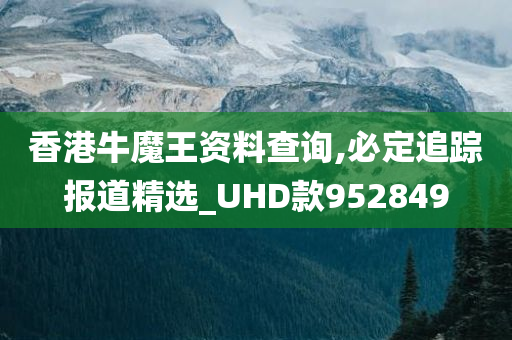 香港牛魔王资料查询,必定追踪报道精选_UHD款952849